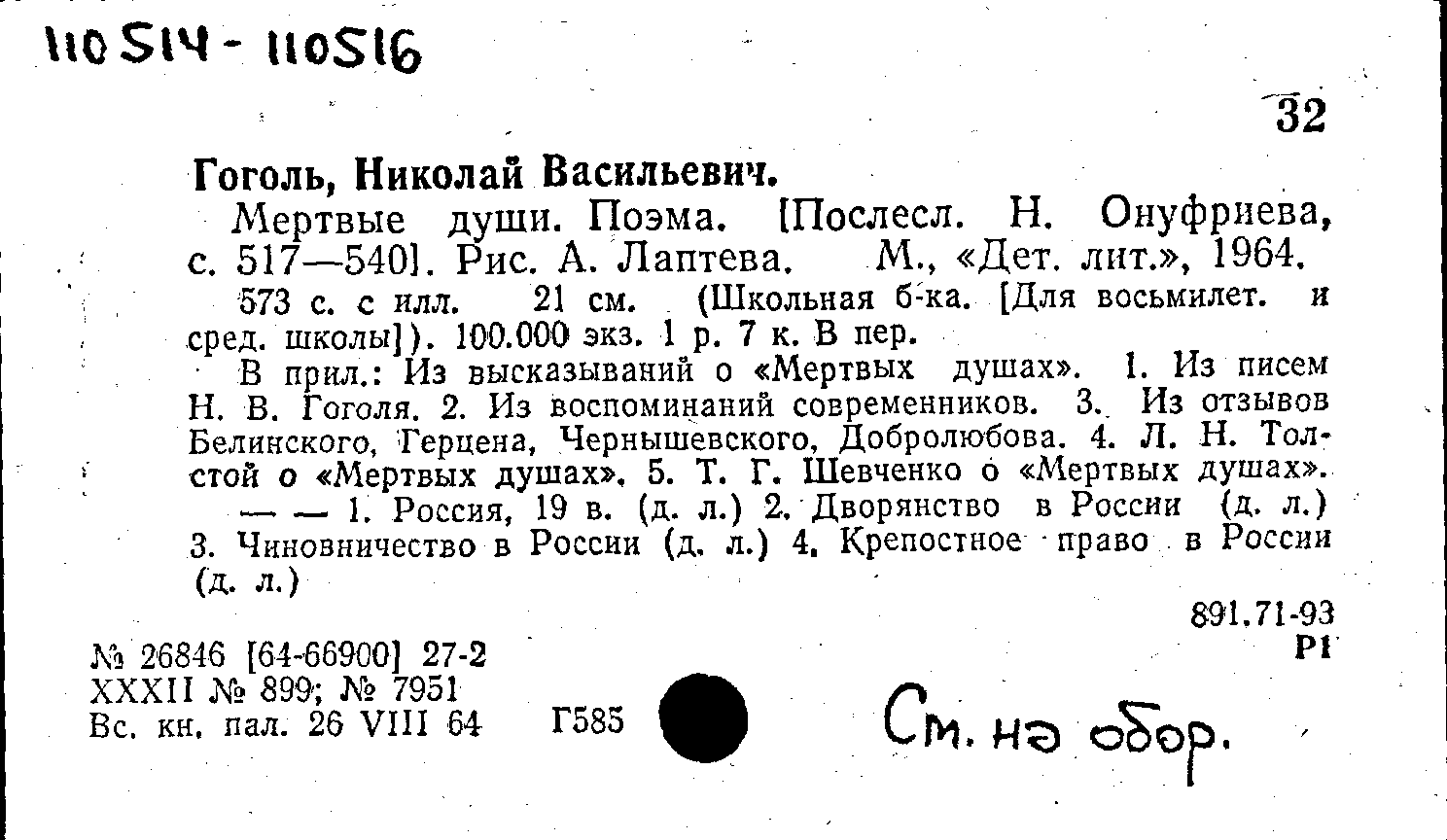 110514 - 110516

32

Гоголь, Николай Васильевич.

Мертвые души. Поэма. [Послесл. Н. Онуфриева, с. 517—540]. Рис. А. Лаптева. М., «Дет. лит.», 1964.

573 с. с илл. 21 см. (Школьная б-ка. [Для восьмилет. и сред. школы]). 100.000 экз. 1 р. 7 к. В пер.

В прил.: Из высказываний о «Мертвых душах». 1. Из писем Н. В. Гоголя. 2. Из воспоминаний современников. 3. Из отзывов Белинского, Герцена, Чернышевского, Добролюбова. 4. Л. Н. Толстой о «Мертвых душах». 5. Т. Г. Шевченко о «Мертвых душах».

— — 1. Россия, 19 в. (д. л.) 2. Дворянство в России (д. л.) 3. Чиновничество в России (д. л.) 4. Крепостное право в России (д. л.)

891.71-93
Р1

№ 26846 [64-66900] 27-2
XXXII № 899; № 7951
Вс. кн. пал. 26 VIII 64

Г585

См. на обор.